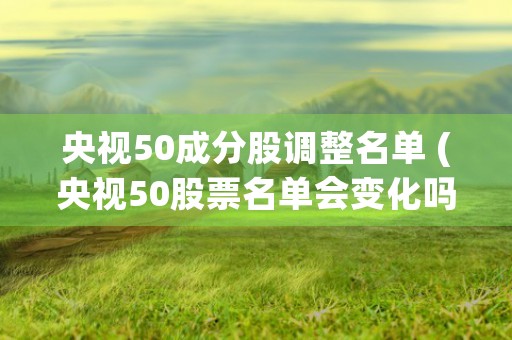 央视50成分股调整名单（央视50股票名单会变化吗